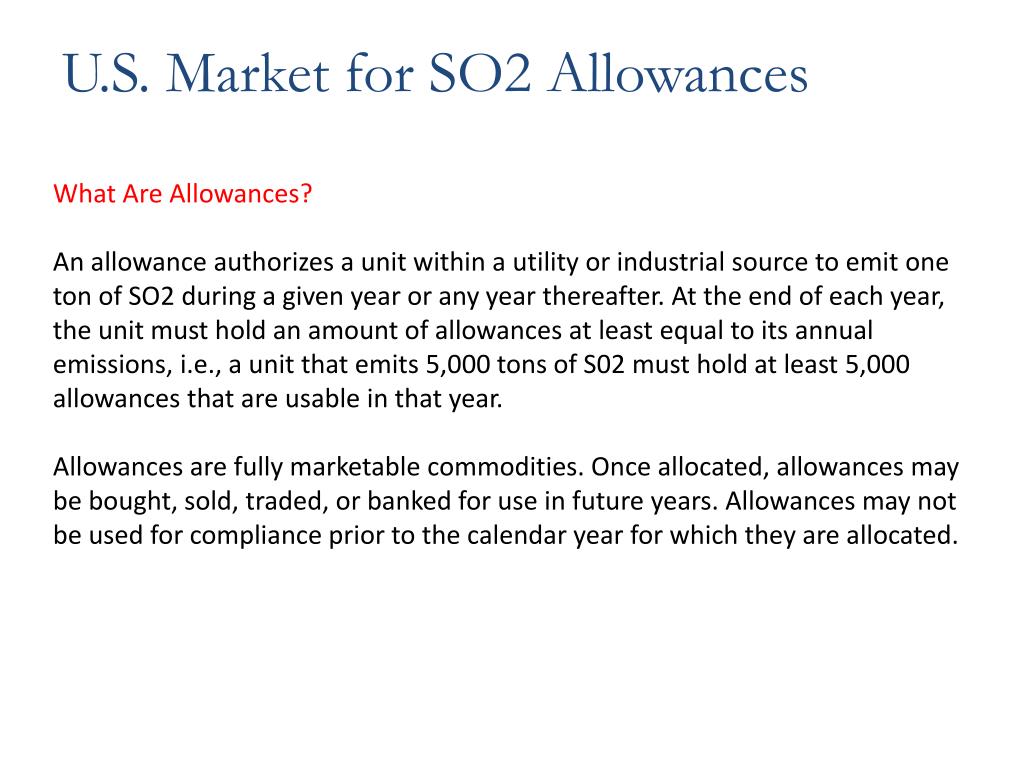 U.S. Market for SO2 Allowances

What Are Allowances?

An allowance authorizes a unit within a utility or industrial source to emit one ton of SO2 during a given year or any year thereafter. At the end of each year, the unit must hold an amount of allowances at least equal to its annual emissions, i.e., a unit that emits 5,000 tons of S02 must hold at least 5,000 allowances that are usable in that year.

Allowances are fully marketable commodities. Once allocated, allowances may be bought, sold, traded, or banked for use in future years. Allowances may not be used for compliance prior to the calendar year for which they are allocated.